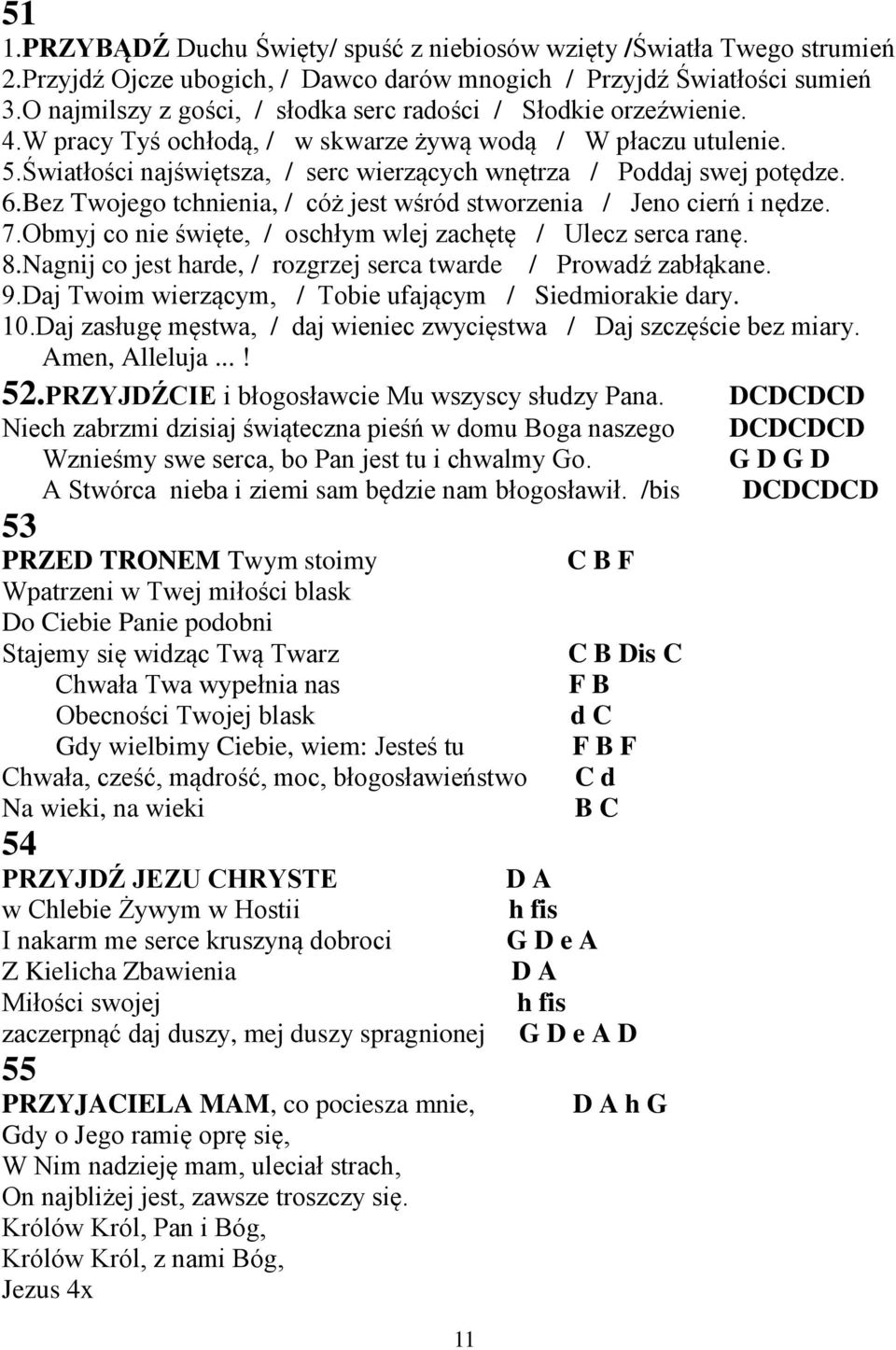 51
1.PRZYBĄDŹ Duchu Święty/ spuść z niebiosów wzięty /Światła Twego strumień
2.Przyjdź Ojcze ubogich, / Dawco darów mnogich / Przyjdź Światłości sumień
3.O najmilszy z gości, / słodka serc radości / Słodkie orzeźwienie.
4.W pracy Tyś ochłodą, / w skwarze żywą wodą / W płaczu utulenie.
5.Światłości najświętsza, / serc wierzących wnętrza / Poddaj swej potędze.
6.Bez Twojego tchnienia, / cóż jest wśród stworzenia / Jeno cierń i nędze.
7.Obmyj co nie święte, / oschłym wlej zachętę / Ulecz serca ranę.
8.Nagnij co jest harde, / rozgrzej serca twarde / Prowadź zabłąkane.
9.Daj Twoim wierzącym, / Tobie ufającym / Siedmiorakie dary.
10.Daj zasługę męstwa, / daj wieniec zwycięstwa / Daj szczęście bez miary.
Amen, Alleluja ...!

52.PRZYJDŹCIE i błogosławcie Mu wszyscy słudzy Pana. DCDCDCD
Niech zabrzmi dzisiaj świąteczna pieśń w domu Boga naszego DCDCDCD
Wznieśmy swe serca, bo Pan jest tu i chwalmy Go. G D G D
A Stwórca nieba i ziemi sam będzie nam błogosławił. /bis DCDCDCD

53
PRZED TRONEM Twym stoimy C B F
Wpatrzeni w Twej miłości blask
Do Ciebie Panie podobni
Stajemy się widząc Twą Twarz C B Dis C
Chwała Twa wypełnia nas F B
Obecności Twojej blask d C
Gdy wielbimy Ciebie, wiem: Jesteś tu F B F
Chwała, cześć, mądrość, moc, błogosławieństwo C d
Na wieki, na wieki B C

54
PRZYJDŹ JEZU CHRYSTE D A
w Chlebie Żywym w Hostii h fis
I nakarm me serce kruszyną dobroci G D e A
Z Kielicha Zbawienia D A
Miłości swojej h fis
zaczerpnąć daj duszy, mej duszy spragnionej G D e A D

55
PRZYJACIELA MAM, co pociesza mnie, D A h G
Gdy o Jego ramię oprę się,
W Nim nadzieję mam, uleciał strach,
On najbliżej jest, zawsze troszczy się.
Królów Król, Pan i Bóg,
Królów Król, z nami Bóg,
Jezus 4x

11